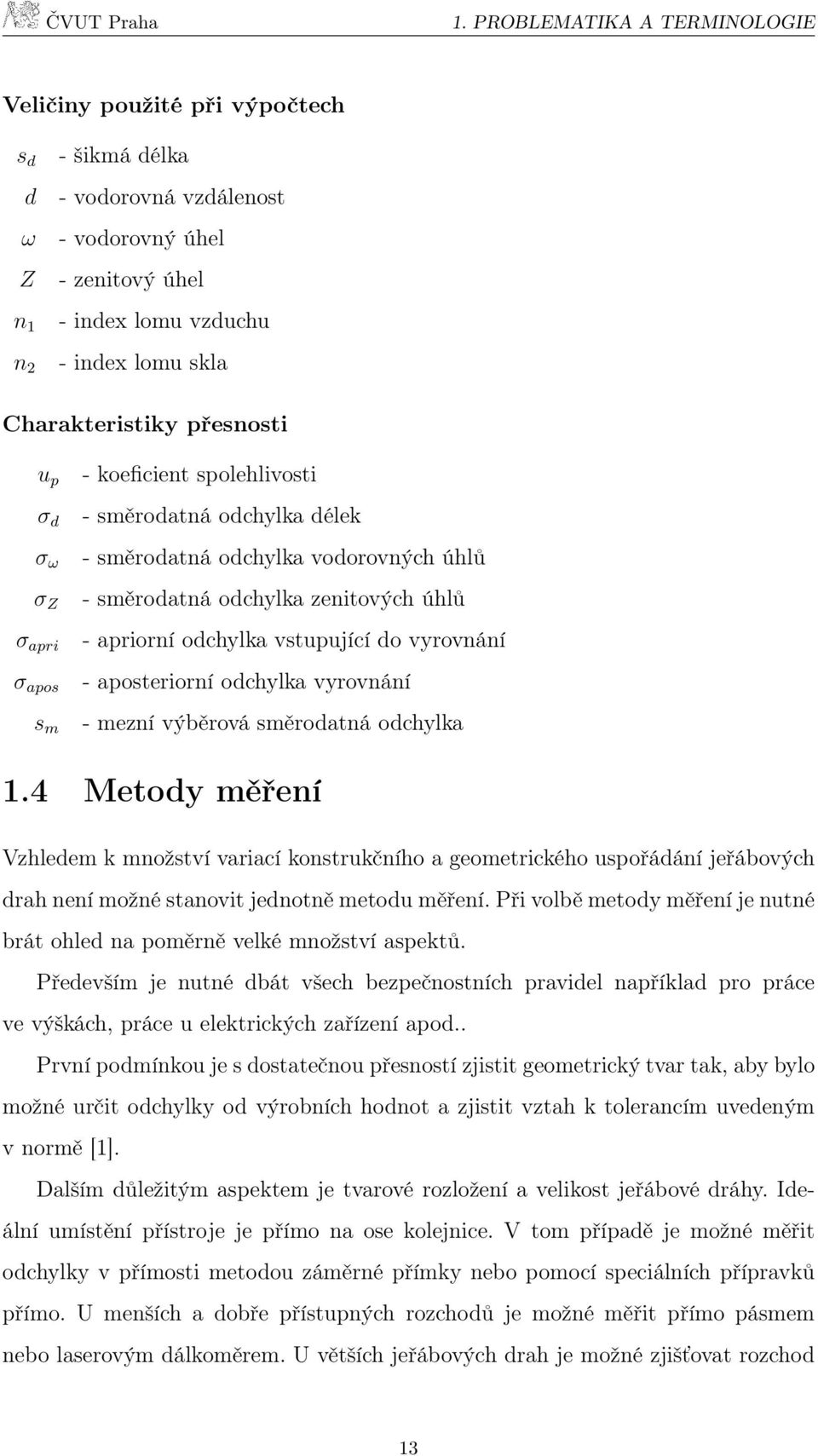 ČVUT Praha 1. PROBLEMATIKA A TERMINOLOGIE

Veličiny použité při výpočtech

$s_d$ - šikmá délka
$d$ - vodorovná vzdálenost
$\omega$ - vodorovný úhel
$Z$ - zenitový úhel
$n_1$ - index lomu vzduchu
$n_2$ - index lomu skla

Charakteristiky přesnosti

$u_p$ - koeficient spolehlivosti
$\sigma_d$ - směrodatná odchylka délek
$\sigma_\omega$ - směrodatná odchylka vodorovných úhlů
$\sigma_Z$ - směrodatná odchylka zenitových úhlů
$\sigma_{apri}$ - apriorní odchylka vstupující do vyrovnání
$\sigma_{apos}$ - aposteriorní odchylka vyrovnání
$s_m$ - mezní výběrová směrodatná odchylka

1.4 Metody měření

Vzhledem k množství variací konstrukčního a geometrického uspořádání jeřábových drah není možné stanovit jednotně metodu měření. Při volbě metody měření je nutné brát ohled na poměrně velké množství aspektů.

Především je nutné dbát všech bezpečnostních pravidel například pro práce ve výškách, práce u elektrických zařízení apod..

První podmínkou je s dostatečnou přesností zjistit geometrický tvar tak, aby bylo možné určit odchylky od výrobních hodnot a zjistit vztah k tolerancím uvedeným v normě [1].

Dalším důležitým aspektem je tvarové rozložení a velikost jeřábové dráhy. Ideální umístění přístroje je přímo na ose kolejnice. V tom případě je možné měřit odchylky v přímosti metodou záměrné přímky nebo pomocí speciálních přípravků přímo. U menších a dobře přístupných rozchodů je možné měřit přímo pásmem nebo laserovým dálkoměrem. U větších jeřábových drah je možné zjišťovat rozchod

13